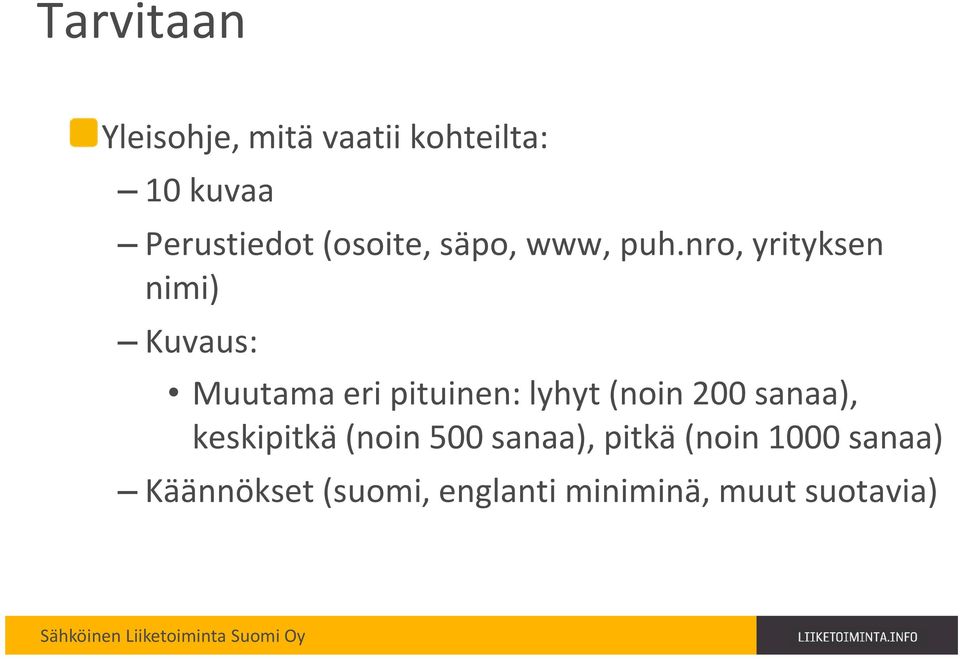 Tarvitaan

Yleisohje, mitä vaatii kohteilta:

– 10 kuvaa

– Perustiedot (osoite, säpo, www, puh.nro, yrityksen nimi)

– Kuvaus:

• Muutama eri pituinen: lyhyt (noin 200 sanaa), keskipitkä (noin 500 sanaa), pitkä (noin 1000 sanaa)

– Käännökset (suomi, englanti miniminä, muut suotavia)

Sähköinen Liiketoiminta Suomi Oy

LIIKETOIMINTA.INFO